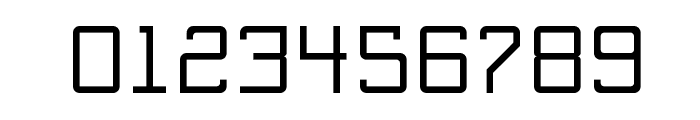 0123456789